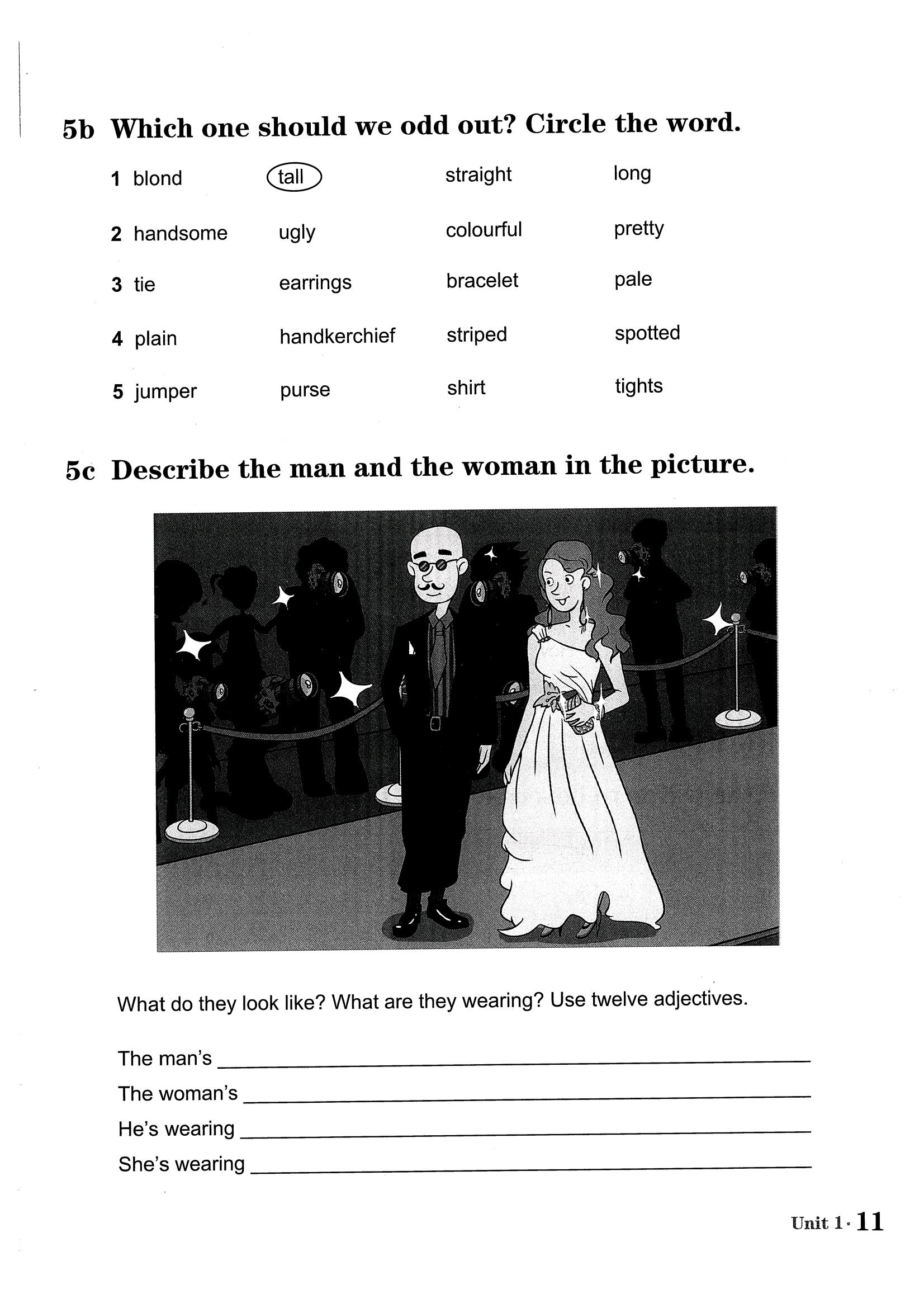 5b Which one should we odd out? Circle the word.

1 blond tall straight long

2 handsome ugly colourful pretty

3 tie earrings bracelet pale

4 plain handkerchief striped spotted

5 jumper purse shirt tights

5c Describe the man and the woman in the picture.

What do they look like? What are they wearing? Use twelve adjectives.

The man's ______

The woman's ______

He's wearing ______

She's wearing ______

Unit 1 · 11